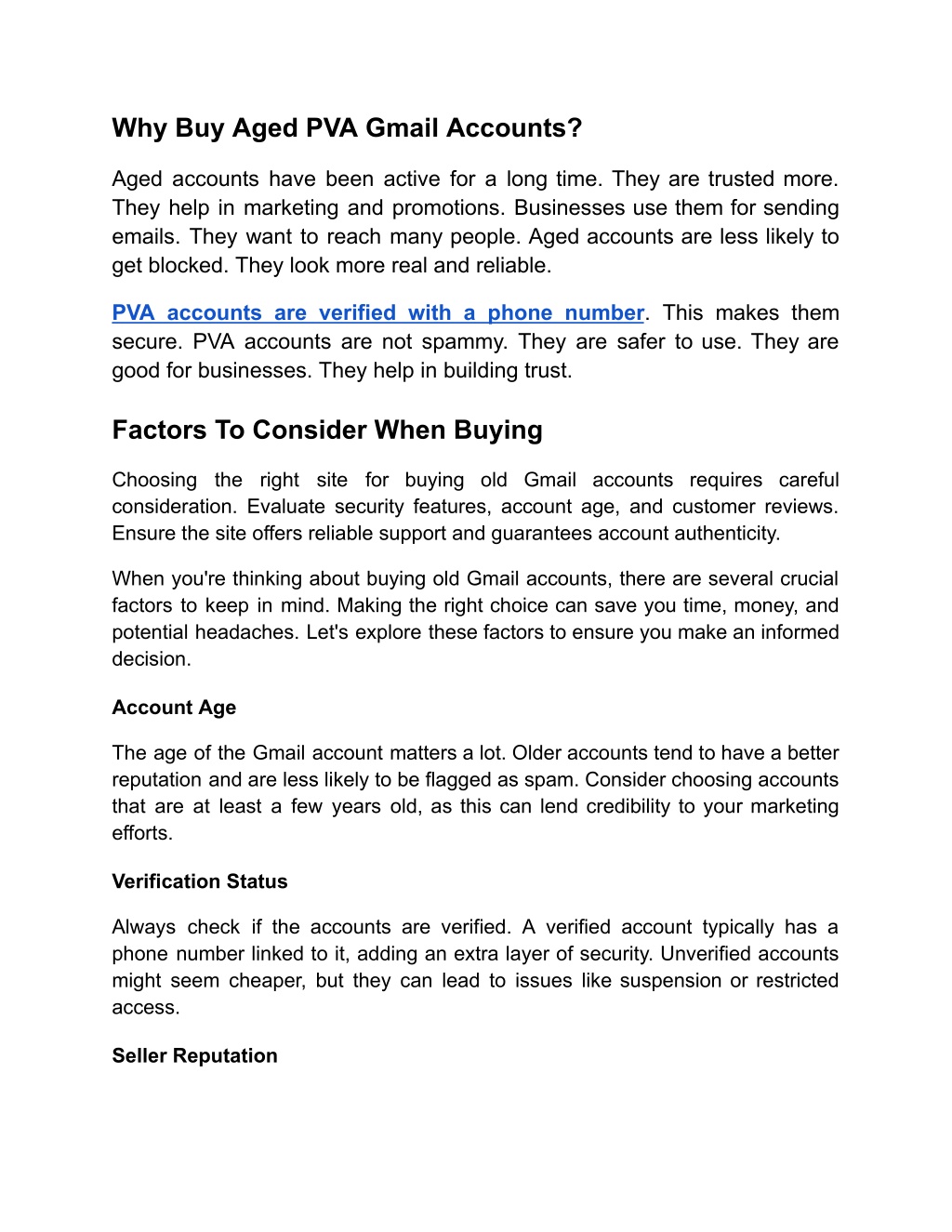 Why Buy Aged PVA Gmail Accounts?

Aged accounts have been active for a long time. They are trusted more. They help in marketing and promotions. Businesses use them for sending emails. They want to reach many people. Aged accounts are less likely to get blocked. They look more real and reliable.

PVA accounts are verified with a phone number. This makes them secure. PVA accounts are not spammy. They are safer to use. They are good for businesses. They help in building trust.

Factors To Consider When Buying

Choosing the right site for buying old Gmail accounts requires careful consideration. Evaluate security features, account age, and customer reviews. Ensure the site offers reliable support and guarantees account authenticity.

When you're thinking about buying old Gmail accounts, there are several crucial factors to keep in mind. Making the right choice can save you time, money, and potential headaches. Let's explore these factors to ensure you make an informed decision.

Account Age

The age of the Gmail account matters a lot. Older accounts tend to have a better reputation and are less likely to be flagged as spam. Consider choosing accounts that are at least a few years old, as this can lend credibility to your marketing efforts.

Verification Status

Always check if the accounts are verified. A verified account typically has a phone number linked to it, adding an extra layer of security. Unverified accounts might seem cheaper, but they can lead to issues like suspension or restricted access.

Seller Reputation